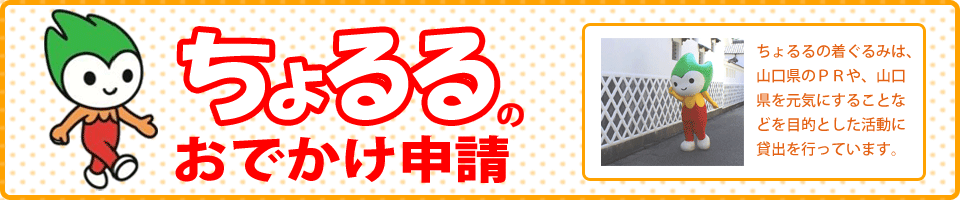 ちょるるの
おでかけ申請

ちょるるの着ぐるみは、山口県のＰＲや、山口県を元気にすることなどを目的とした活動に貸出を行っています。